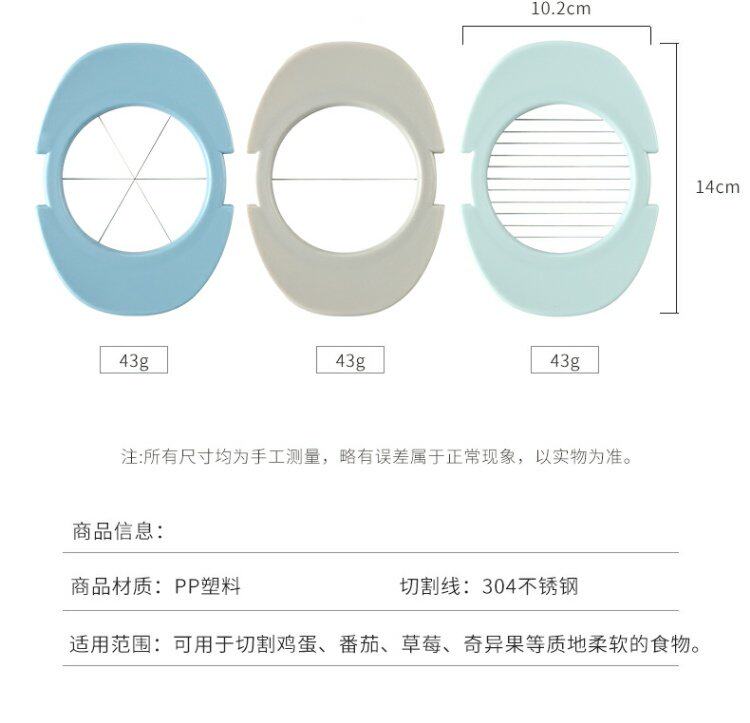 10.2cm

14cm

43g

43g

43g

注:所有尺寸均为手工测量，略有误差属于正常现象，以实物为准。

商品信息：

商品材质：PP塑料 切割线：304不锈钢

适用范围：可用于切割鸡蛋、番茄、草莓、奇异果等质地柔软的食物。